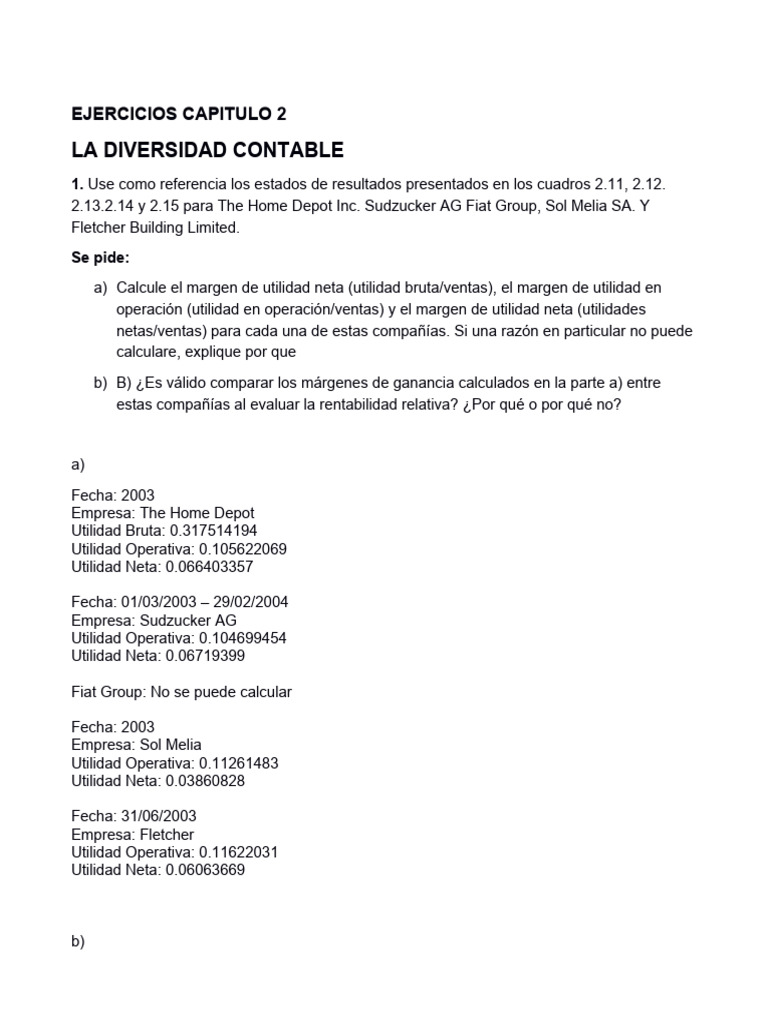 EJERCICIOS CAPITULO 2

LA DIVERSIDAD CONTABLE

1. Use como referencia los estados de resultados presentados en los cuadros 2.11, 2.12. 2.13.2.14 y 2.15 para The Home Depot Inc. Sudzucker AG Fiat Group, Sol Melia SA. Y Fletcher Building Limited.

Se pide:

a) Calcule el margen de utilidad neta (utilidad bruta/ventas), el margen de utilidad en operación (utilidad en operación/ventas) y el margen de utilidad neta (utilidades netas/ventas) para cada una de estas compañías. Si una razón en particular no puede calculare, explique por que

b) B) ¿Es válido comparar los márgenes de ganancia calculados en la parte a) entre estas compañías al evaluar la rentabilidad relativa? ¿Por qué o por qué no?

a)

Fecha: 2003
Empresa: The Home Depot
Utilidad Bruta: 0.317514194
Utilidad Operativa: 0.105622069
Utilidad Neta: 0.066403357

Fecha: 01/03/2003 – 29/02/2004
Empresa: Sudzucker AG
Utilidad Operativa: 0.104699454
Utilidad Neta: 0.06719399

Fiat Group: No se puede calcular

Fecha: 2003
Empresa: Sol Melia
Utilidad Operativa: 0.11261483
Utilidad Neta: 0.03860828

Fecha: 31/06/2003
Empresa: Fletcher
Utilidad Operativa: 0.11622031
Utilidad Neta: 0.06063669

b)